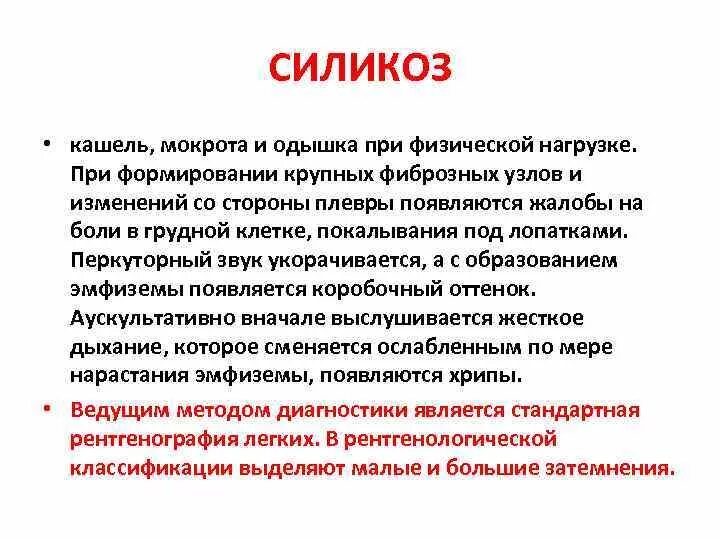 СИЛИКОЗ

• кашель, мокрота и одышка при физической нагрузке. При формировании крупных фиброзных узлов и изменений со стороны плевры появляются жалобы на боли в грудной клетке, покалывания под лопатками. Перкуторный звук укорачивается, а с образованием эмфиземы появляется коробочный оттенок. Аускультативно вначале выслушивается жесткое дыхание, которое сменяется ослабленным по мере нарастания эмфиземы, появляются хрипы.

• Ведущим методом диагностики является стандартная рентгенография легких. В рентгенологической классификации выделяют малые и большие затемнения.